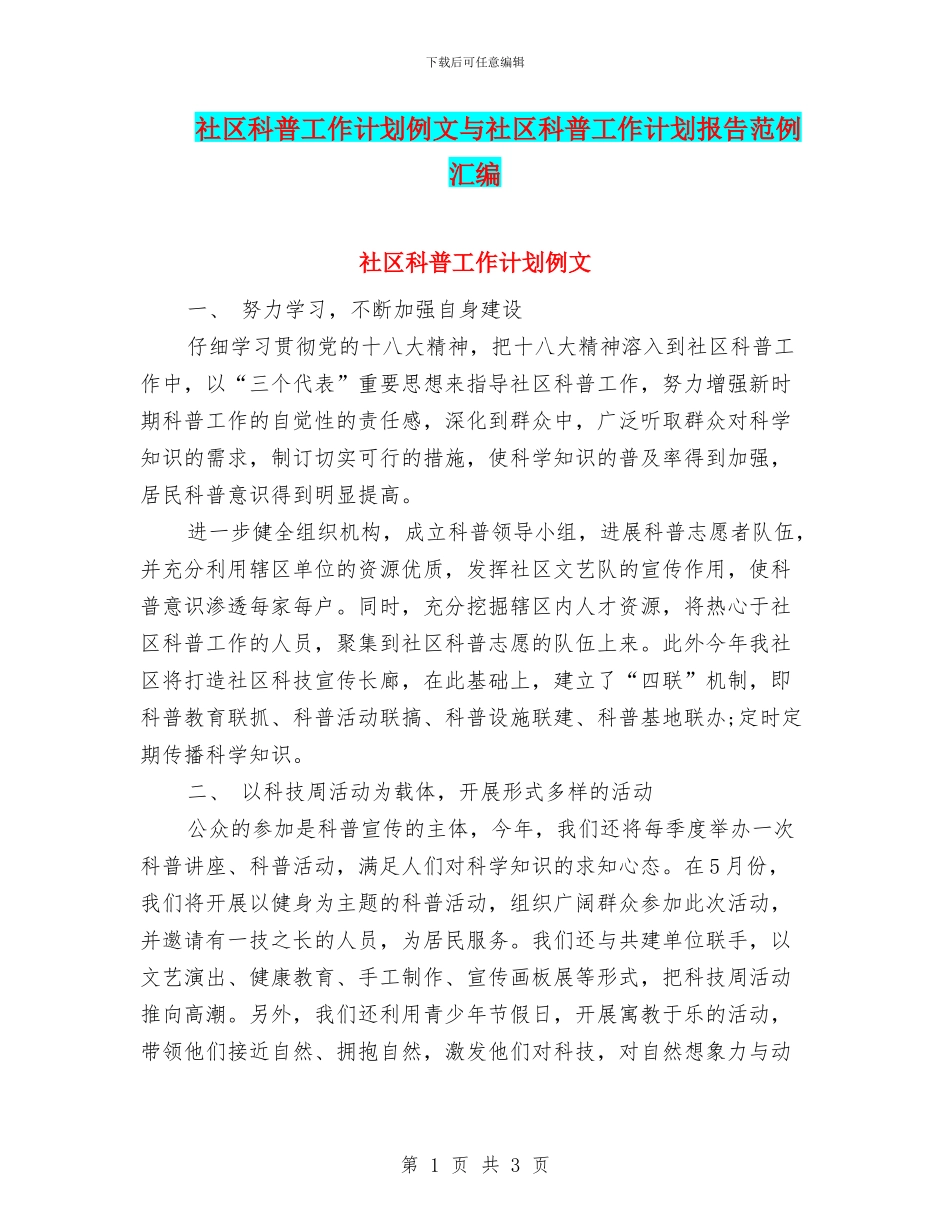 下载后可任意编辑

社区科普工作计划例文与社区科普工作计划报告范例汇编

社区科普工作计划例文

一、 努力学习，不断加强自身建设

仔细学习贯彻党的十八大精神，把十八大精神溶入到社区科普工作中，以“三个代表”重要思想来指导社区科普工作，努力增强新时期科普工作的自觉性的责任感，深化到群众中，广泛听取群众对科学知识的需求，制订切实可行的措施，使科学知识的普及率得到加强，居民科普意识得到明显提高。

进一步健全组织机构，成立科普领导小组，进展科普志愿者队伍，并充分利用辖区单位的资源优质，发挥社区文艺队的宣传作用，使科普意识渗透每家每户。同时，充分挖掘辖区内人才资源，将热心于社区科普工作的人员，聚集到社区科普志愿的队伍上来。此外今年我社区将打造社区科技宣传长廊，在此基础上，建立了“四联”机制，即科普教育联抓、科普活动联搞、科普设施联建、科普基地联办;定时定期传播科学知识。

二、 以科技周活动为载体，开展形式多样的活动

公众的参加是科普宣传的主体，今年，我们还将每季度举办一次科普讲座、科普活动，满足人们对科学知识的求知心态。在5月份，我们将开展以健身为主题的科普活动，组织广阔群众参加此次活动，并邀请有一技之长的人员，为居民服务。我们还与共建单位联手，以文艺演出、健康教育、手工制作、宣传画板展等形式，把科技周活动推向高潮。另外，我们还利用青少年节假日，开展寓教于乐的活动，带领他们接近自然、拥抱自然，激发他们对科技，对自然想象力与动

第 1 页 共 3 页